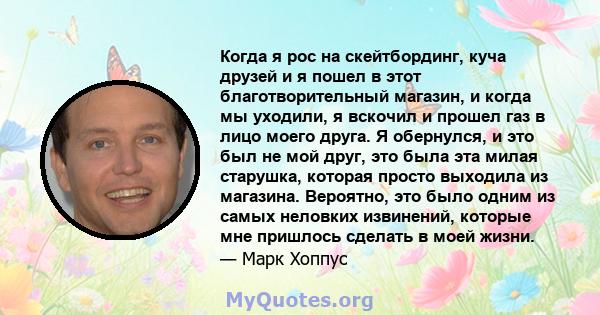 Когда я рос на скейтбординг, куча друзей и я пошел в этот благотворительный магазин, и когда мы уходили, я вскочил и прошел газ в лицо моего друга. Я обернулся, и это был не мой друг, это была эта милая старушка, которая просто выходила из магазина. Вероятно, это было одним из самых неловких извинений, которые мне пришлось сделать в моей жизни.
— Марк Хоппус

MyQuotes.org